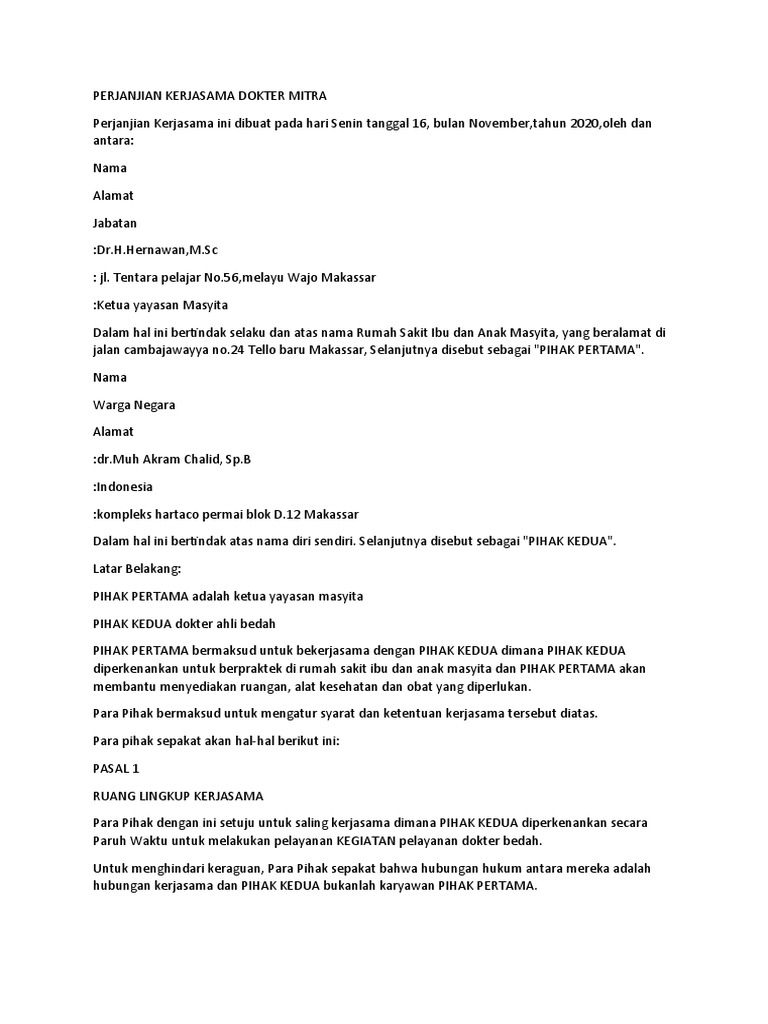 PERJANJIAN KERJASAMA DOKTER MITRA

Perjanjian Kerjasama ini dibuat pada hari Senin tanggal 16, bulan November,tahun 2020,oleh dan antara:

Nama

Alamat

Jabatan

:Dr.H.Hernawan,M.Sc

: jl. Tentara pelajar No.56,melayu Wajo Makassar

:Ketua yayasan Masyita

Dalam hal ini bertindak selaku dan atas nama Rumah Sakit Ibu dan Anak Masyita, yang beralamat di jalan cambajawayya no.24 Tello baru Makassar, Selanjutnya disebut sebagai "PIHAK PERTAMA".

Nama

Warga Negara

Alamat

:dr.Muh Akram Chalid, Sp.B

:Indonesia

:kompleks hartaco permai blok D.12 Makassar

Dalam hal ini bertindak atas nama diri sendiri. Selanjutnya disebut sebagai "PIHAK KEDUA".

Latar Belakang:

PIHAK PERTAMA adalah ketua yayasan masyita

PIHAK KEDUA dokter ahli bedah

PIHAK PERTAMA bermaksud untuk bekerjasama dengan PIHAK KEDUA dimana PIHAK KEDUA diperkenankan untuk berpraktek di rumah sakit ibu dan anak masyita dan PIHAK PERTAMA akan membantu menyediakan ruangan, alat kesehatan dan obat yang diperlukan.

Para Pihak bermaksud untuk mengatur syarat dan ketentuan kerjasama tersebut diatas.

Para pihak sepakat akan hal-hal berikut ini:

PASAL 1

RUANG LINGKUP KERJASAMA

Para Pihak dengan ini setuju untuk saling kerjasama dimana PIHAK KEDUA diperkenankan secara Paruh Waktu untuk melakukan pelayanan KEGIATAN pelayanan dokter bedah.

Untuk menghindari keraguan, Para Pihak sepakat bahwa hubungan hukum antara mereka adalah hubungan kerjasama dan PIHAK KEDUA bukanlah karyawan PIHAK PERTAMA.